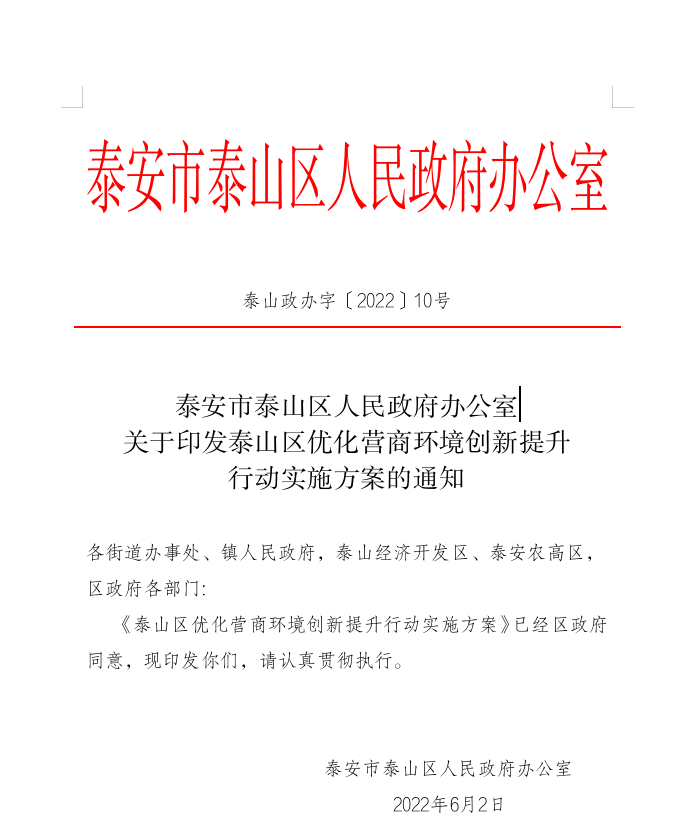 泰安市泰山区人民政府办公室

泰山政办字〔2022〕10号

泰安市泰山区人民政府办公室
关于印发泰山区优化营商环境创新提升
行动实施方案的通知

各街道办事处、镇人民政府，泰山经济开发区、泰安农高区，区政府各部门：

《泰山区优化营商环境创新提升行动实施方案》已经区政府同意，现印发你们，请认真贯彻执行。

泰安市泰山区人民政府办公室
2022年6月2日